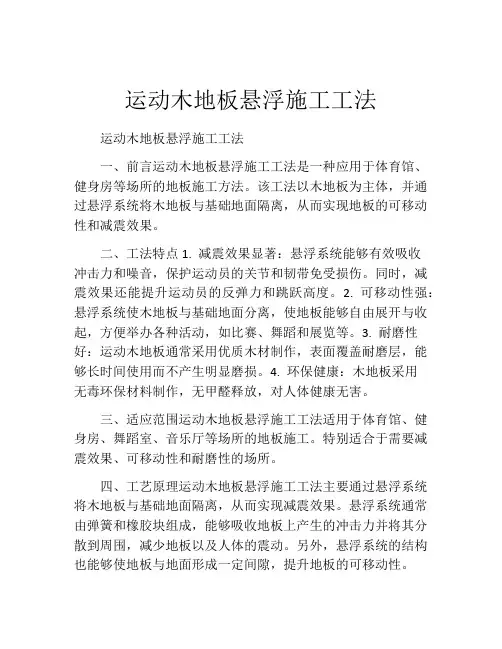 运动木地板悬浮施工工法

运动木地板悬浮施工工法

一、前言运动木地板悬浮施工工法是一种应用于体育馆、健身房等场所的地板施工方法。该工法以木地板为主体，并通过悬浮系统将木地板与基础地面隔离，从而实现地板的可移动性和减震效果。

二、工法特点 1. 减震效果显著：悬浮系统能够有效吸收冲击力和噪音，保护运动员的关节和韧带免受损伤。同时，减震效果还能提升运动员的反弹力和跳跃高度。2. 可移动性强：悬浮系统使木地板与基础地面分离，使地板能够自由展开与收起，方便举办各种活动，如比赛、舞蹈和展览等。3. 耐磨性好：运动木地板通常采用优质木材制作，表面覆盖耐磨层，能够长时间使用而不产生明显磨损。4. 环保健康：木地板采用无毒环保材料制作，无甲醛释放，对人体健康无害。

三、适应范围运动木地板悬浮施工工法适用于体育馆、健身房、舞蹈室、音乐厅等场所的地板施工。特别适合于需要减震效果、可移动性和耐磨性的场所。

四、工艺原理运动木地板悬浮施工工法主要通过悬浮系统将木地板与基础地面隔离，从而实现减震效果。悬浮系统通常由弹簧和橡胶块组成，能够吸收地板上产生的冲击力并将其分散到周围，减少地板以及人体的震动。另外，悬浮系统的结构也能够使地板与地面形成一定间隙，提升地板的可移动性。